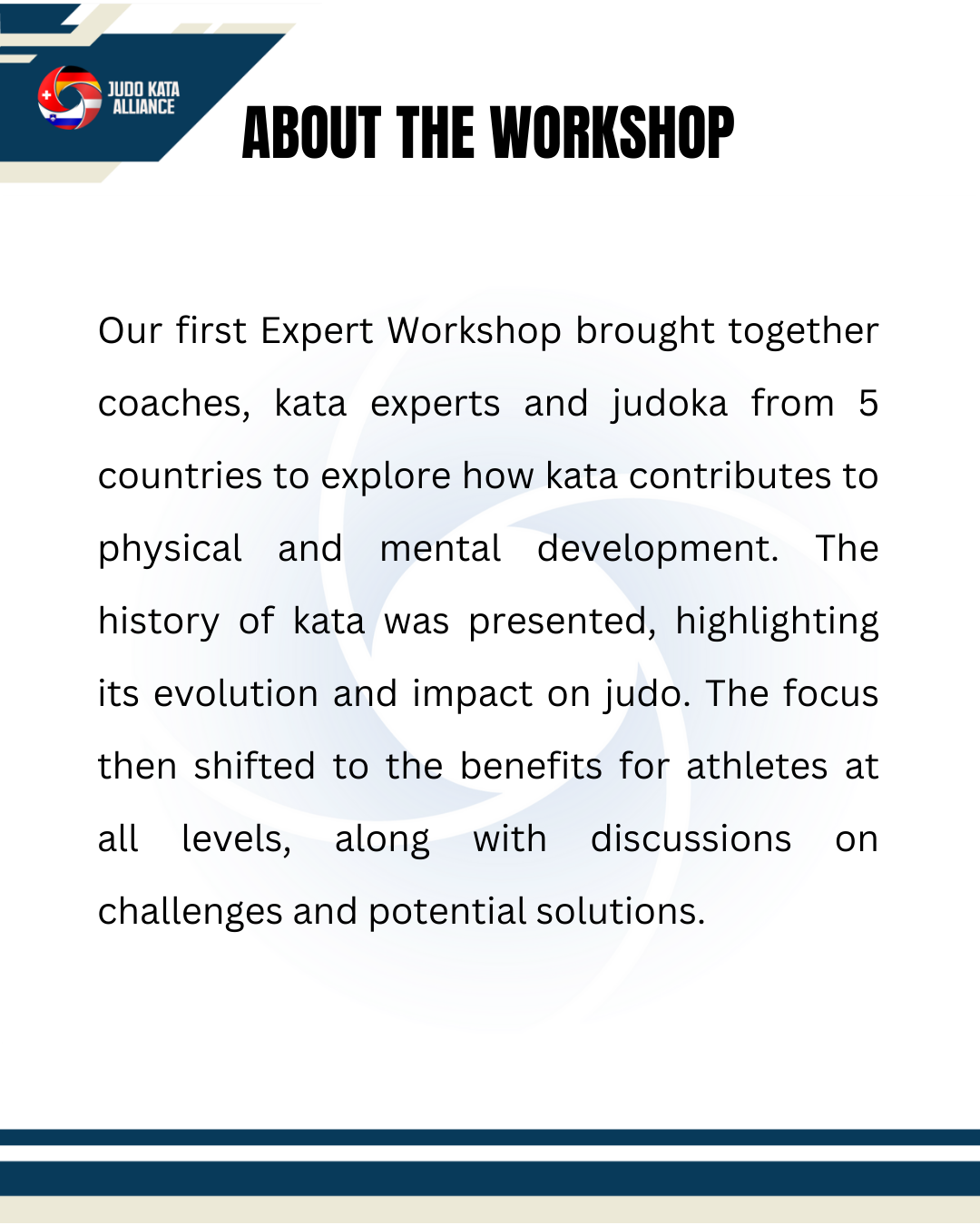 JUDO KATA ALLIANCE

ABOUT THE WORKSHOP

Our first Expert Workshop brought together coaches, kata experts and judoka from 5 countries to explore how kata contributes to physical and mental development. The history of kata was presented, highlighting its evolution and impact on judo. The focus then shifted to the benefits for athletes at all levels, along with discussions on challenges and potential solutions.